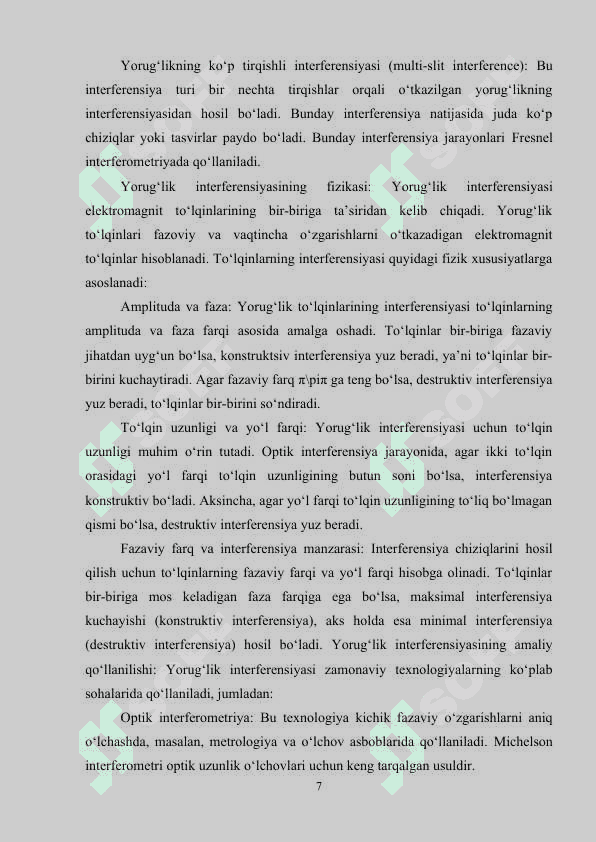 Yorug‘likning ko‘p tirqishli interferensiyasi (multi-slit interference): Bu interferensiya turi bir nechta tirqishlar orqali o‘tkazilgan yorug‘likning interferensiyasidan hosil bo‘ladi. Bunday interferensiya natijasida juda ko‘p chiziqlar yoki tasvirlar paydo bo‘ladi. Bunday interferensiya jarayonlari Fresnel interferometriyada qo‘llaniladi.

Yorug‘lik interferensiyasining fizikasi: Yorug‘lik interferensiyasi elektromagnit to‘lqinlarining bir-biriga ta’siridan kelib chiqadi. Yorug‘lik to‘lqinlari fazoviy va vaqtincha o‘zgarishlarni o‘tkazadigan elektromagnit to‘lqinlar hisoblanadi. To‘lqinlarning interferensiyasi quyidagi fizik xususiyatlarga asoslanadi:

Amplituda va faza: Yorug‘lik to‘lqinlarining interferensiyasi to‘lqinlarning amplituda va faza farqi asosida amalga oshadi. To‘lqinlar bir-biriga fazaviy jihatdan uyg‘un bo‘lsa, konstruktsiv interferensiya yuz beradi, ya’ni to‘lqinlar bir-birini kuchaytiradi. Agar fazaviy farq π\piπ ga teng bo‘lsa, destruktiv interferensiya yuz beradi, to‘lqinlar bir-birini so‘ndiradi.

To‘lqin uzunligi va yo‘l farqi: Yorug‘lik interferensiyasi uchun to‘lqin uzunligi muhim o‘rin tutadi. Optik interferensiya jarayonida, agar ikki to‘lqin orasidagi yo‘l farqi to‘lqin uzunligining butun soni bo‘lsa, interferensiya konstruktiv bo‘ladi. Aksincha, agar yo‘l farqi to‘lqin uzunligining to‘liq bo‘lmagan qismi bo‘lsa, destruktiv interferensiya yuz beradi.

Fazaviy farq va interferensiya manzarasi: Interferensiya chiziqlarini hosil qilish uchun to‘lqinlarning fazaviy farqi va yo‘l farqi hisobga olinadi. To‘lqinlar bir-biriga mos keladigan faza farqiga ega bo‘lsa, maksimal interferensiya kuchayishi (konstruktiv interferensiya), aks holda esa minimal interferensiya (destruktiv interferensiya) hosil bo‘ladi. Yorug‘lik interferensiyasining amaliy qo‘llanilishi: Yorug‘lik interferensiyasi zamonaviy texnologiyalarning ko‘plab sohalarida qo‘llaniladi, jumladan:

Optik interferometriya: Bu texnologiya kichik fazaviy o‘zgarishlarni aniq o‘lchashda, masalan, metrologiya va o‘lchov asboblarida qo‘llaniladi. Michelson interferometri optik uzunlik o‘lchovlari uchun keng tarqalgan usuldir.

7